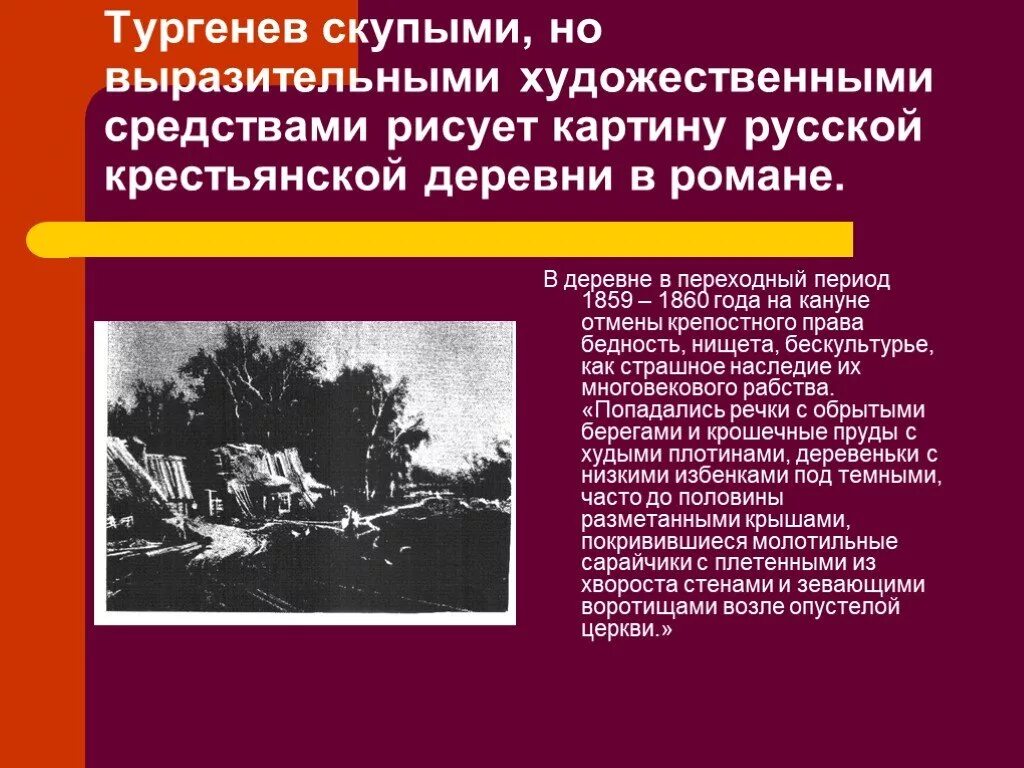 Тургенев скупыми, но выразительными художественными средствами рисует картину русской крестьянской деревни в романе.

В деревне в переходный период 1859 – 1860 года на кануне отмены крепостного права бедность, нищета, бескультурье, как страшное наследие их многовекового рабства. «Попадались речки с обрытыми берегами и крошечные пруды с худыми плотинами, деревеньки с низкими избенками под темными, часто до половины разметанными крышами, покривившиеся молотильные сарайчики с плетенными из хвороста стенами и зевающими воротищами возле опустелой церкви.»